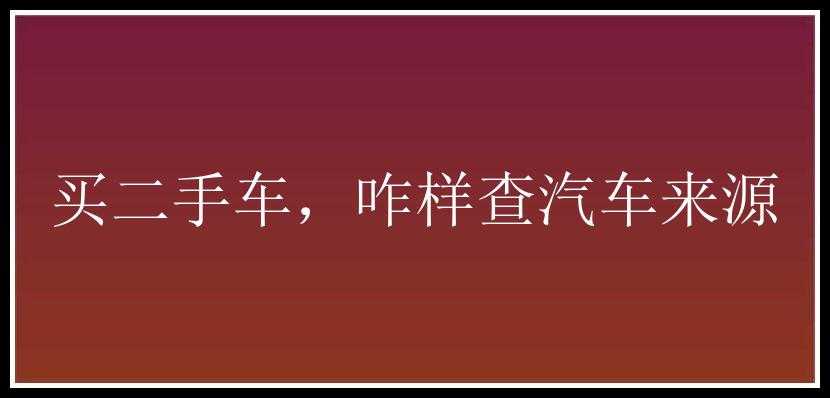 买二手车，咋样查汽车来源